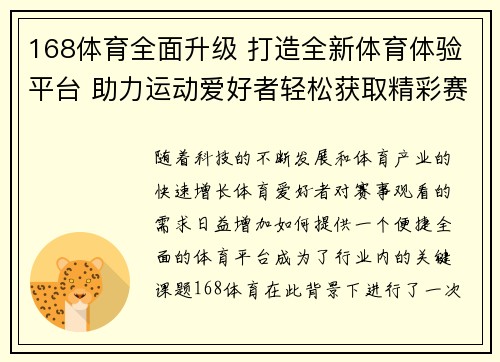 168体育全面升级 打造全新体育体验平台 助力运动爱好者轻松获取精彩赛

随着科技的不断发展和体育产业的快速增长体育爱好者对赛事观看的需求日益增加如何提供一个便捷全面的体育平台成为了行业内的关键课题168体育在此背景下进行了一次